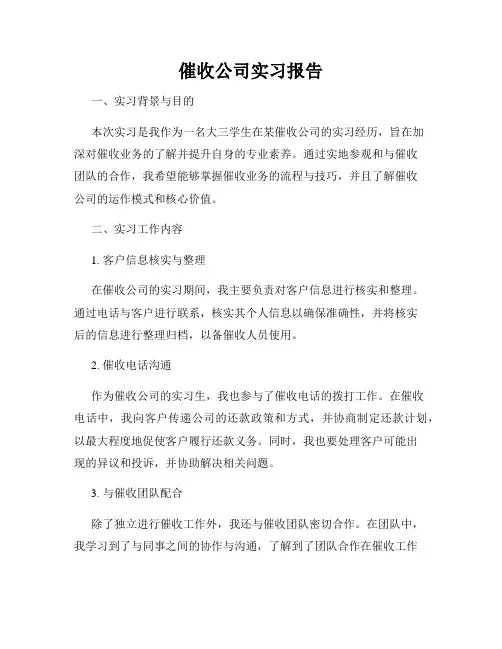 催收公司实习报告

一、实习背景与目的

本次实习是我作为一名大三学生在某催收公司的实习经历，旨在加深对催收业务的了解并提升自身的专业素养。通过实地参观和与催收团队的合作，我希望能够掌握催收业务的流程与技巧，并且了解催收公司的运作模式和核心价值。

二、实习工作内容

1. 客户信息核实与整理

在催收公司的实习期间，我主要负责对客户信息进行核实和整理。通过电话与客户进行联系，核实其个人信息以确保准确性，并将核实后的信息进行整理归档，以备催收人员使用。

2. 催收电话沟通

作为催收公司的实习生，我也参与了催收电话的拨打工作。在催收电话中，我向客户传递公司的还款政策和方式，并协商制定还款计划，以最大程度地促使客户履行还款义务。同时，我也要处理客户可能出现的异议和投诉，并协助解决相关问题。

3. 与催收团队配合

除了独立进行催收工作外，我还与催收团队密切合作。在团队中，我学习到了与同事之间的协作与沟通，了解到了团队合作在催收工作